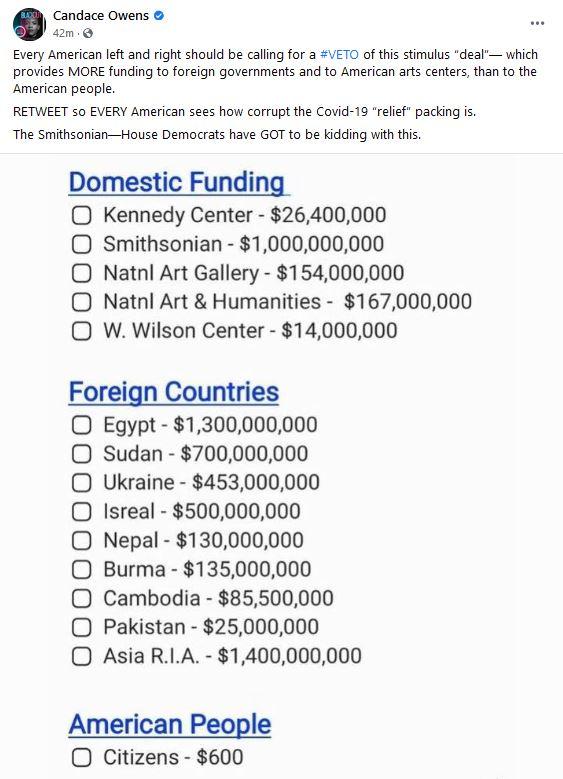 Candace Owens
42m ·

Every American left and right should be calling for a #VETO of this stimulus "deal"— which provides MORE funding to foreign governments and to American arts centers, than to the American people.

RETWEET so EVERY American sees how corrupt the Covid-19 "relief" packing is.

The Smithsonian—House Democrats have GOT to be kidding with this.

Domestic Funding
Kennedy Center - \$26,400,000
Smithsonian - \$1,000,000,000
Natnl Art Gallery - \$154,000,000
Natnl Art & Humanities - \$167,000,000
W. Wilson Center - \$14,000,000

Foreign Countries
Egypt - \$1,300,000,000
Sudan - \$700,000,000
Ukraine - \$453,000,000
Isreal - \$500,000,000
Nepal - \$130,000,000
Burma - \$135,000,000
Cambodia - \$85,500,000
Pakistan - \$25,000,000
Asia R.I.A. - \$1,400,000,000

American People
Citizens - \$600